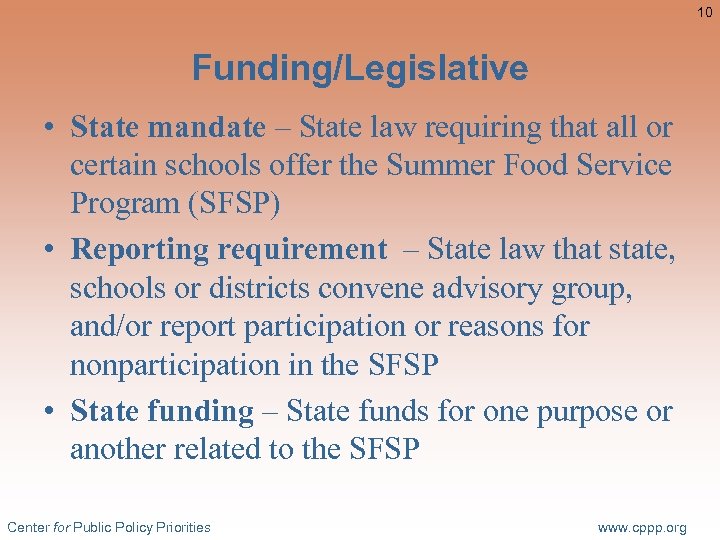 10

Funding/Legislative

• State mandate – State law requiring that all or certain schools offer the Summer Food Service Program (SFSP)

• Reporting requirement – State law that state, schools or districts convene advisory group, and/or report participation or reasons for nonparticipation in the SFSP

• State funding – State funds for one purpose or another related to the SFSP

Center for Public Policy Priorities

www.cppp.org